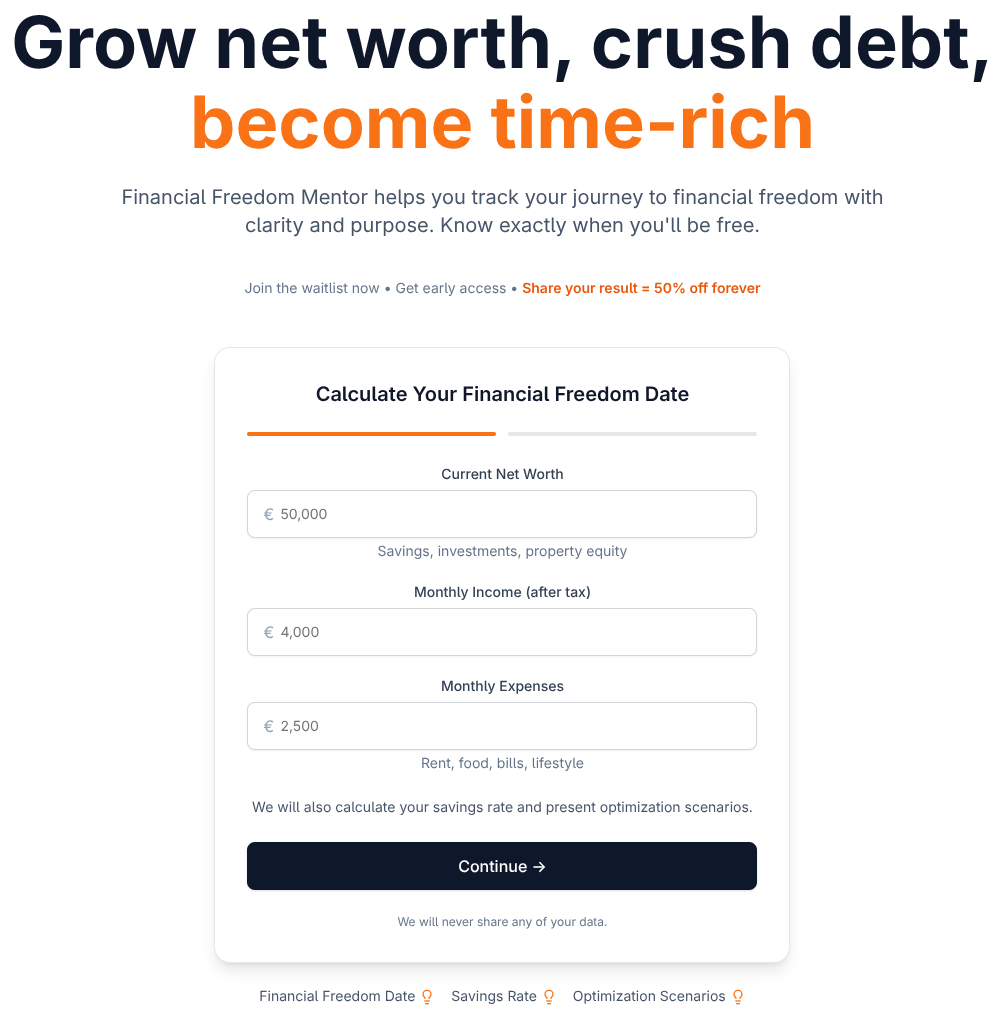 Grow net worth, crush debt, become time-rich

Financial Freedom Mentor helps you track your journey to financial freedom with clarity and purpose. Know exactly when you'll be free.

Join the waitlist now • Get early access • Share your result = 50% off forever

Calculate Your Financial Freedom Date

Current Net Worth

€ 50,000

Savings, investments, property equity

Monthly Income (after tax)

€ 4,000

Monthly Expenses

€ 2,500

Rent, food, bills, lifestyle

We will also calculate your savings rate and present optimization scenarios.

Continue →

We will never share any of your data.

Financial Freedom Date Savings Rate Optimization Scenarios